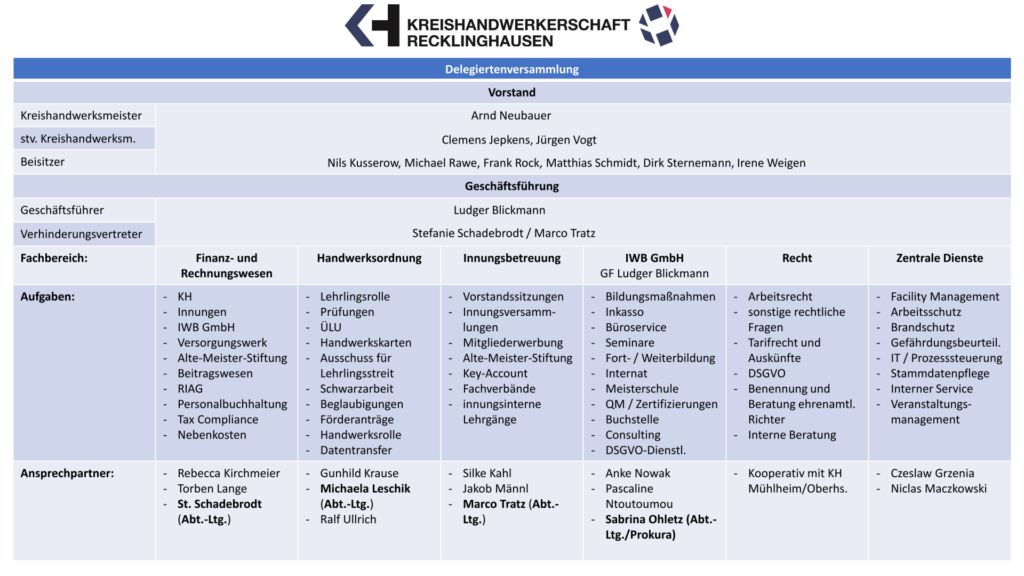 KREISHANDWERKERSCHAFT RECKLINGHAUSEN

Delegiertenversammlung

Vorstand

| | |
|---|---|
| Kreishandwerksmeister | Arnd Neubauer |
| stv. Kreishandwerksm. | Clemens Jepkens, Jürgen Vogt |
| Beisitzer | Nils Kusserow, Michael Rawe, Frank Rock, Matthias Schmidt, Dirk Sternemann, Irene Weigen |

Geschäftsführung

| | |
|---|---|
| Geschäftsführer | Ludger Blickmann |
| Verhinderungsvertreter | Stefanie Schadebrodt / Marco Tratz |

| Fachbereich: | Finanz- und Rechnungswesen | Handwerksordnung | Innungsbetreuung | IWB GmbH GF Ludger Blickmann | Recht | Zentrale Dienste |
|---|---|---|---|---|---|---|
| Aufgaben: | - KH - Innungen - IWB GmbH - Versorgungswerk - Alte-Meister-Stiftung - Beitragswesen - RIAG - Personalbuchhaltung - Tax Compliance - Nebenkosten | - Lehrlingsrolle - Prüfungen - ÜLU - Handwerkskarten - Ausschuss für Lehrlingsstreit - Schwarzarbeit - Beglaubigungen - Förderanträge - Handwerksrolle - Datentransfer | - Vorstandssitzungen - Innungsversammlungen - Mitgliederwerbung - Alte-Meister-Stiftung - Key-Account - Fachverbände - innungsinterne Lehrgänge | - Bildungsmaßnahmen - Inkasso - Büroservice - Seminare - Fort- / Weiterbildung - Internat - Meisterschule - QM / Zertifizierungen - Buchstelle - Consulting - DSGVO-Dienstl. | - Arbeitsrecht - sonstige rechtliche Fragen - Tarifrecht und Auskünfte - DSGVO - Benennung und Beratung ehrenamtl. Richter - Interne Beratung | - Facility Management - Arbeitsschutz - Brandschutz - Gefährdungsbeurteil. - IT / Prozesssteuerung - Stammdatenpflege - Interner Service - Veranstaltungsmanagement |
| Ansprechpartner: | - Rebecca Kirchmeier - Torben Lange - St. Schadebrodt (Abt.-Ltg.) | - Gunhild Krause - Michaela Leschik (Abt.-Ltg.) - Ralf Ullrich | - Silke Kahl - Jakob Männl - Marco Tratz (Abt.-Ltg.) | - Anke Nowak - Pascaline Ntoutoumou - Sabrina Ohletz (Abt.-Ltg./Prokura) | - Kooperativ mit KH Mühlheim/Oberhs. | - Czeslaw Grzenia - Niclas Maczkowski |